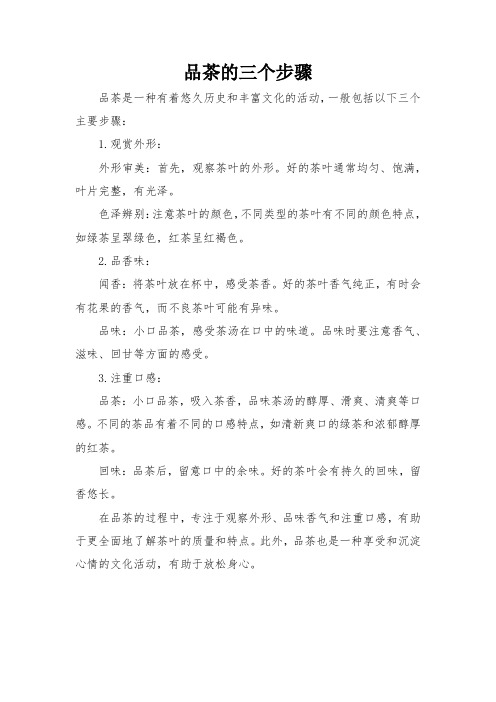 品茶的三个步骤

品茶是一种有着悠久历史和丰富文化的活动，一般包括以下三个主要步骤：

1. 观赏外形：

外形审美：首先，观察茶叶的外形。好的茶叶通常均匀、饱满，叶片完整，有光泽。

色泽辨别：注意茶叶的颜色，不同类型的茶叶有不同的颜色特点，如绿茶呈翠绿色，红茶呈红褐色。

2. 品香味：

闻香：将茶叶放在杯中，感受茶香。好的茶叶香气纯正，有时会有花果的香气，而不良茶叶可能有异味。

品味：小口品茶，感受茶汤在口中的味道。品味时要注意香气、滋味、回甘等方面的感受。

3. 注重口感：

品茶：小口品茶，吸入茶香，品味茶汤的醇厚、滑爽、清爽等口感。不同的茶品有着不同的口感特点，如清新爽口的绿茶和浓郁醇厚的红茶。

回味：品茶后，留意口中的余味。好的茶叶会有持久的回味，留香悠长。

在品茶的过程中，专注于观察外形、品味香气和注重口感，有助于更全面地了解茶叶的质量和特点。此外，品茶也是一种享受和沉淀心情的文化活动，有助于放松身心。